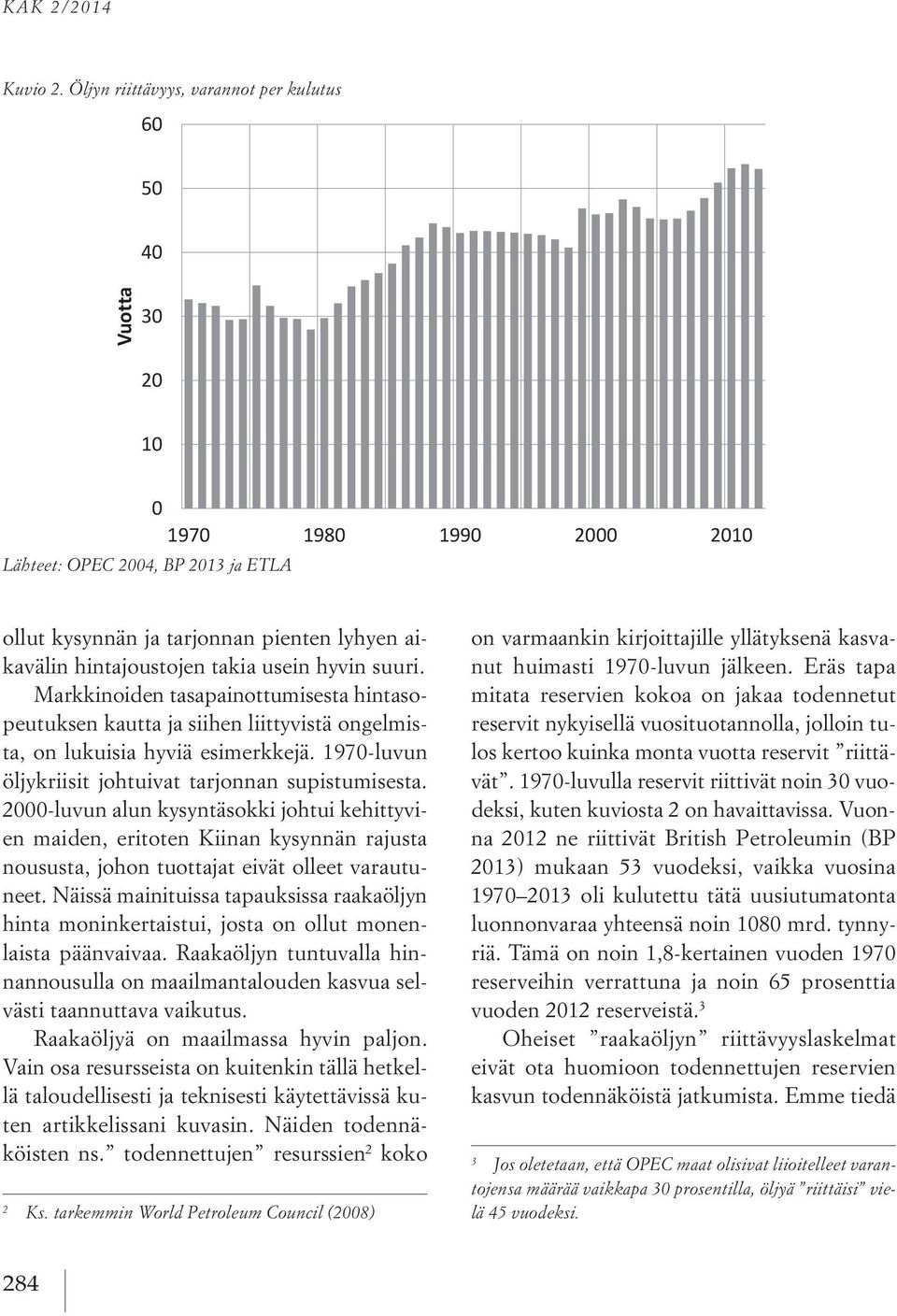 KAK 2/2014

Kuvio 2. Öljyn riittävyys, varannot per kulutus

60
50
40
30
20
10
0
Vuotta
1970 1980 1990 2000 2010

Lähteet: OPEC 2004, BP 2013 ja ETLA

ollut kysynnän ja tarjonnan pienten lyhyen aikavälin hintajoustojen takia usein hyvin suuri. Markkinoiden tasapainottumisesta hintasopeutuksen kautta ja siihen liittyvistä ongelmista, on lukuisia hyviä esimerkkejä. 1970-luvun öljykriisit johtuivat tarjonnan supistumisesta. 2000-luvun alun kysyntäsokki johtui kehittyvien maiden, eritoten Kiinan kysynnän rajusta noususta, johon tuottajat eivät olleet varautuneet. Näissä mainituissa tapauksissa raakaöljyn hinta moninkertaistui, josta on ollut monenlaista päänvaivaa. Raakaöljyn tuntuvalla hinnannousulla on maailmantalouden kasvua selvästi taannuttava vaikutus.

Raakaöljyä on maailmassa hyvin paljon. Vain osa resursseista on kuitenkin tällä hetkellä taloudellisesti ja teknisesti käytettävissä kuten artikkelissani kuvasin. Näiden todennäköisten ns. ”todennettujen” resurssien$^2$ koko

$^2$ Ks. tarkemmin World Petroleum Council (2008)

on varmaankin kirjoittajille yllätyksenä kasvanut huimasti 1970-luvun jälkeen. Eräs tapa mitata reservien kokoa on jakaa todennetut reservit nykyisellä vuosituotannolla, jolloin tulos kertoo kuinka monta vuotta reservit ”riittävät”. 1970-luvulla reservit riittivät noin 30 vuodeksi, kuten kuviosta 2 on havaittavissa. Vuonna 2012 ne riittivät British Petroleumin (BP 2013) mukaan 53 vuodeksi, vaikka vuosina 1970–2013 oli kulutettu tätä uusiutumatonta luonnonvaraa yhteensä noin 1080 mrd. tynnyriä. Tämä on noin 1,8-kertainen vuoden 1970 reserveihin verrattuna ja noin 65 prosenttia vuoden 2012 reserveistä.$^3$

Oheiset ”raakaöljyn” riittävyyslaskelmat eivät ota huomioon todennettujen reservien kasvun todennäköistä jatkumista. Emme tiedä

$^3$ Jos oletetaan, että OPEC maat olisivat liioitelleet varantojensa määrää vaikkapa 30 prosentilla, öljyä ”riittäisi” vielä 45 vuodeksi.

284